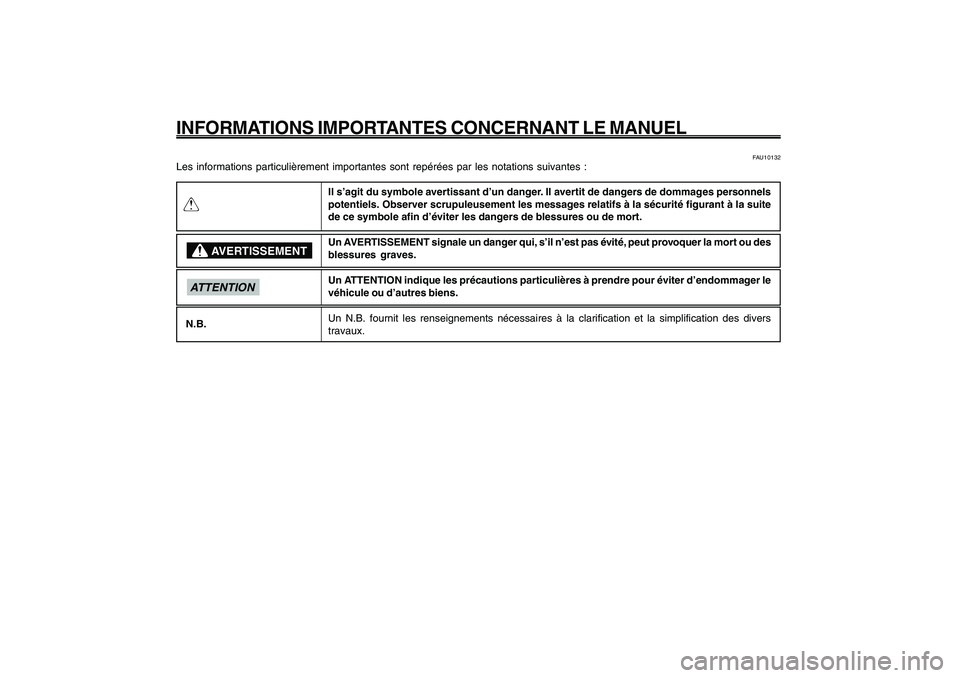 INFORMATIONS IMPORTANTES CONCERNANT LE MANUEL

FAU10132

Les informations particulièrement importantes sont repérées par les notations suivantes :

| | |
|---|---|
| | Il s'agit du symbole avertissant d'un danger. Il avertit de dangers de dommages personnels potentiels. Observer scrupuleusement les messages relatifs à la sécurité figurant à la suite de ce symbole afin d'éviter les dangers de blessures ou de mort. |
| AVERTISSEMENT | Un AVERTISSEMENT signale un danger qui, s'il n'est pas évité, peut provoquer la mort ou des blessures graves. |
| ATTENTION | Un ATTENTION indique les précautions particulières à prendre pour éviter d'endommager le véhicule ou d'autres biens. |
| N.B. | Un N.B. fournit les renseignements nécessaires à la clarification et la simplification des divers travaux. |

carmanualsonline.info